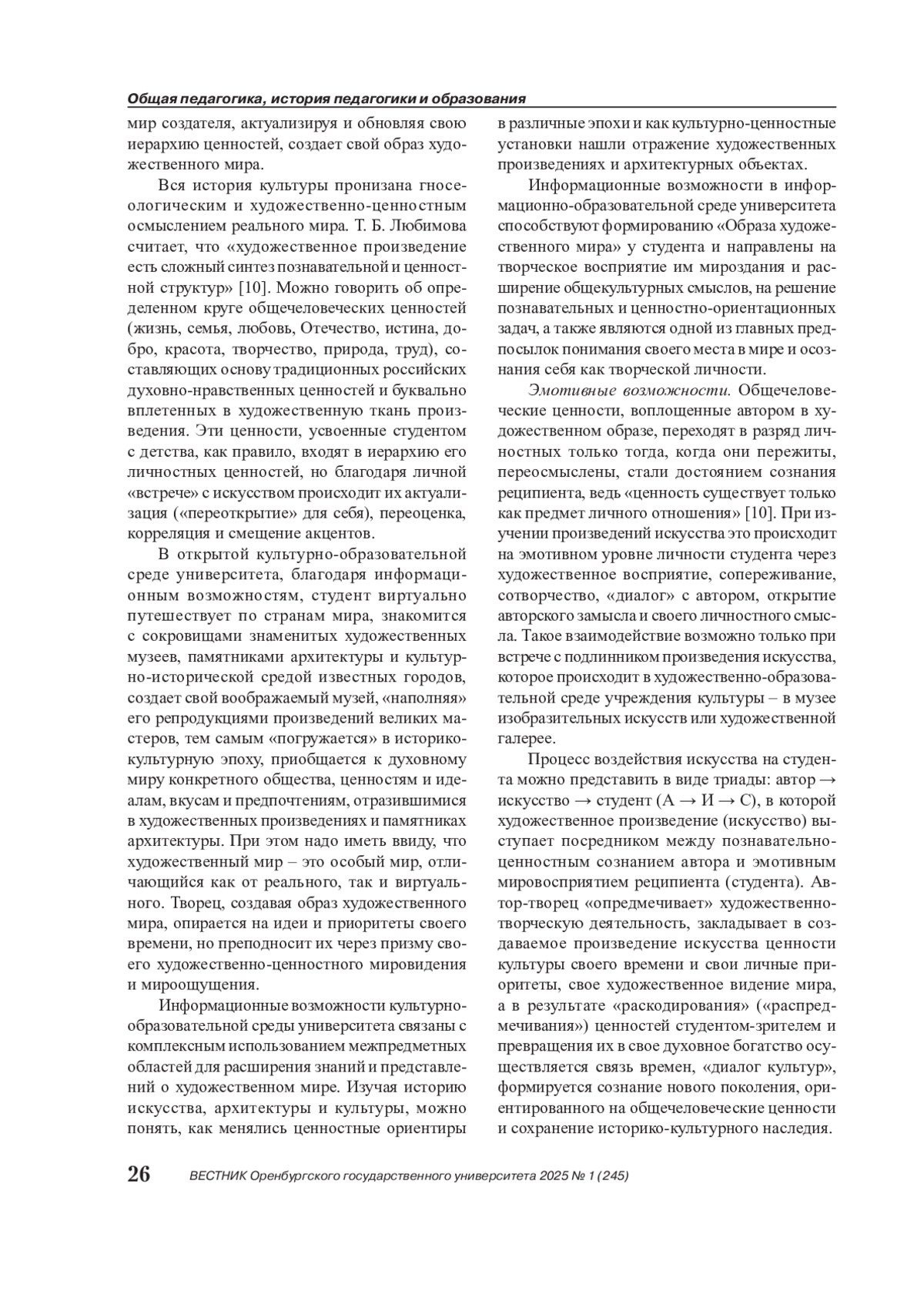 Общая педагогика, история педагогики и образования

мир создателя, актуализируя и обновляя свою иерархию ценностей, создает свой образ художественного мира.

Вся история культуры пронизана гносеологическим и художественно-ценностным осмыслением реального мира. Т. Б. Любимова считает, что «художественное произведение есть сложный синтез познавательной и ценностной структур» [10]. Можно говорить об определенном круге общечеловеческих ценностей (жизнь, семья, любовь, Отечество, истина, добро, красота, творчество, природа, труд), составляющих основу традиционных российских духовно-нравственных ценностей и буквально вплетенных в художественную ткань произведения. Эти ценности, усвоенные студентом с детства, как правило, входят в иерархию его личностных ценностей, но благодаря личной «встрече» с искусством происходит их актуализация («переоткрытие» для себя), переоценка, корреляция и смещение акцентов.

В открытой культурно-образовательной среде университета, благодаря информационным возможностям, студент виртуально путешествует по странам мира, знакомится с сокровищами знаменитых художественных музеев, памятниками архитектуры и культурно-исторической средой известных городов, создает свой воображаемый музей, «наполняя» его репродукциями произведений великих мастеров, тем самым «погружается» в историко-культурную эпоху, приобщается к духовному миру конкретного общества, ценностям и идеалам, вкусам и предпочтениям, отразившимися в художественных произведениях и памятниках архитектуры. При этом надо иметь ввиду, что художественный мир – это особый мир, отличающийся как от реального, так и виртуального. Творец, создавая образ художественного мира, опирается на идеи и приоритеты своего времени, но преподносит их через призму своего художественно-ценностного мировидения и мироощущения.

Информационные возможности культурно-образовательной среды университета связаны с комплексным использованием межпредметных областей для расширения знаний и представлений о художественном мире. Изучая историю искусства, архитектуры и культуры, можно понять, как менялись ценностные ориентиры в различные эпохи и как культурно-ценностные установки нашли отражение художественных произведениях и архитектурных объектах.

Информационные возможности в информационно-образовательной среде университета способствуют формированию «Образа художественного мира» у студента и направлены на творческое восприятие им мироздания и расширение общекультурных смыслов, на решение познавательных и ценностно-ориентационных задач, а также являются одной из главных предпосылок понимания своего места в мире и осознания себя как творческой личности.

Эмотивные возможности. Общечеловеческие ценности, воплощенные автором в художественном образе, переходят в разряд личностных только тогда, когда они пережиты, переосмыслены, стали достоянием сознания реципиента, ведь «ценность существует только как предмет личного отношения» [10]. При изучении произведений искусства это происходит на эмотивном уровне личности студента через художественное восприятие, сопереживание, сотворчество, «диалог» с автором, открытие авторского замысла и своего личностного смысла. Такое взаимодействие возможно только при встрече с подлинником произведения искусства, которое происходит в художественно-образовательной среде учреждения культуры – в музее изобразительных искусств или художественной галерее.

Процесс воздействия искусства на студента можно представить в виде триады: автор → искусство → студент (А → И → С), в которой художественное произведение (искусство) выступает посредником между познавательно-ценностным сознанием автора и эмотивным мировосприятием реципиента (студента). Автор-творец «опредмечивает» художественно-творческую деятельность, закладывает в создаваемое произведение искусства ценности культуры своего времени и свои личные приоритеты, свое художественное видение мира, а в результате «раскодирования» («распредмечивания») ценностей студентом-зрителем и превращения их в свое духовное богатство осуществляется связь времен, «диалог культур», формируется сознание нового поколения, ориентированного на общечеловеческие ценности и сохранение историко-культурного наследия.

26 ВЕСТНИК Оренбургского государственного университета 2025 № 1 (245)